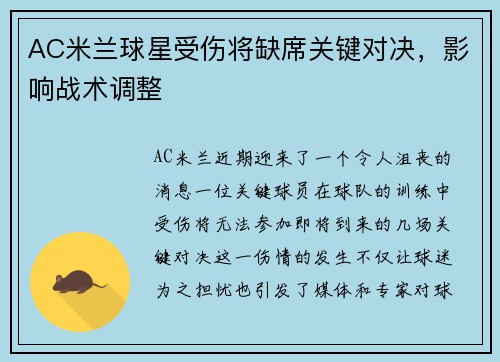 AC米兰球星受伤将缺席关键对决，影响战术调整

AC米兰近期迎来了一个令人沮丧的消息一位关键球员在球队的训练中受伤将无法参加即将到来的几场关键对决这一伤情的发生不仅让球迷为之担忧也引发了媒体和专家对球